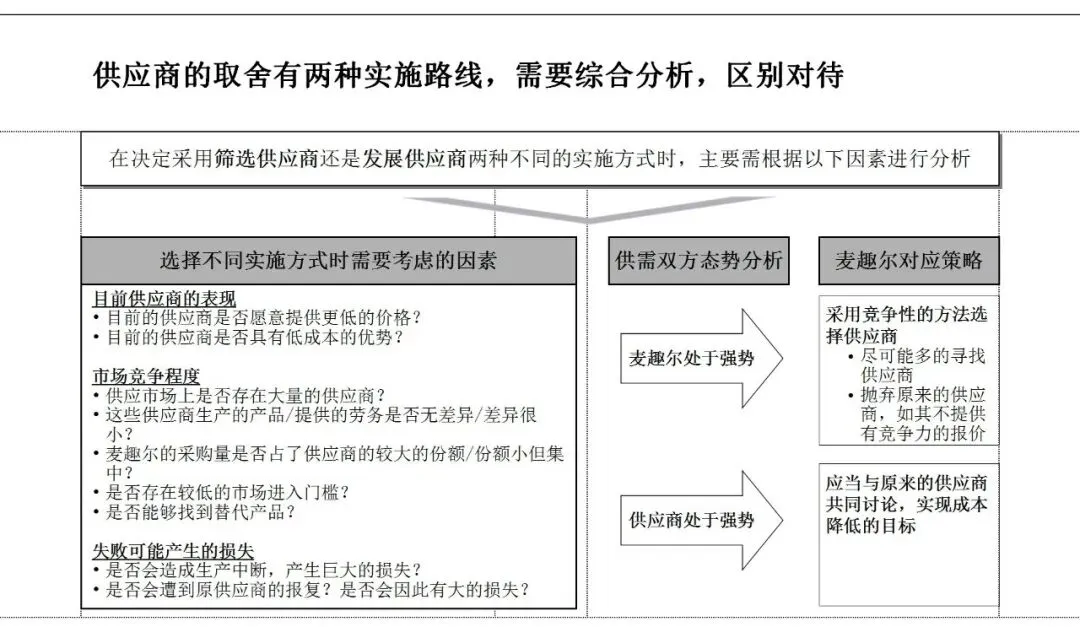 供应商的取舍有两种实施路线，需要综合分析，区别对待

在决定采用筛选供应商还是发展供应商两种不同的实施方式时，主要需根据以下因素进行分析

选择不同实施方式时需要考虑的因素

目前供应商的表现
• 目前的供应商是否愿意提供更低的价格？
• 目前的供应商是否具有低成本的优势？

市场竞争程度
• 供应市场上是否存在大量的供应商？
• 这些供应商生产的产品/提供的劳务是否无差异/差异很小？
• 麦趣尔的采购量是否占了供应商的较大的份额/份额小但集中？
• 是否存在较低的市场进入门槛？
• 是否能够找到替代产品？

失败可能产生的损失
• 是否会造成生产中断，产生巨大的损失？
• 是否会遭到原供应商的报复？是否会因此有大的损失？

供需双方态势分析

麦趣尔处于强势

供应商处于强势

麦趣尔对应策略

采用竞争性的方法选择供应商
• 尽可能多的寻找供应商
• 抛弃原来的供应商，如其不提供有竞争力的报价

应当与原来的供应商共同讨论，实现成本降低的目标